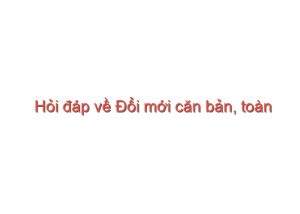 Hỏi đáp về Đổi mới căn bản, toàn